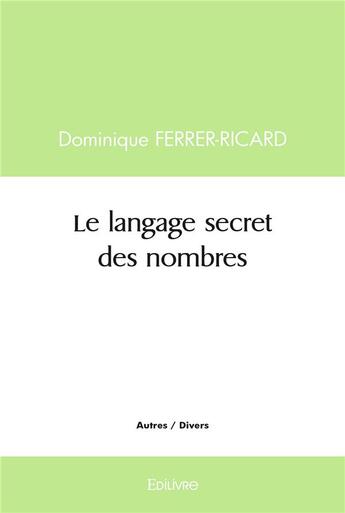 Dominique FERRER-RICARD

Le langage secret des nombres

Autres / Divers

Edilivre